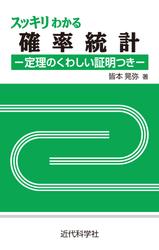 スッキリわかる
確率統計
－定理のくわしい証明つき－
皆本 晃弥 著

近代科学社